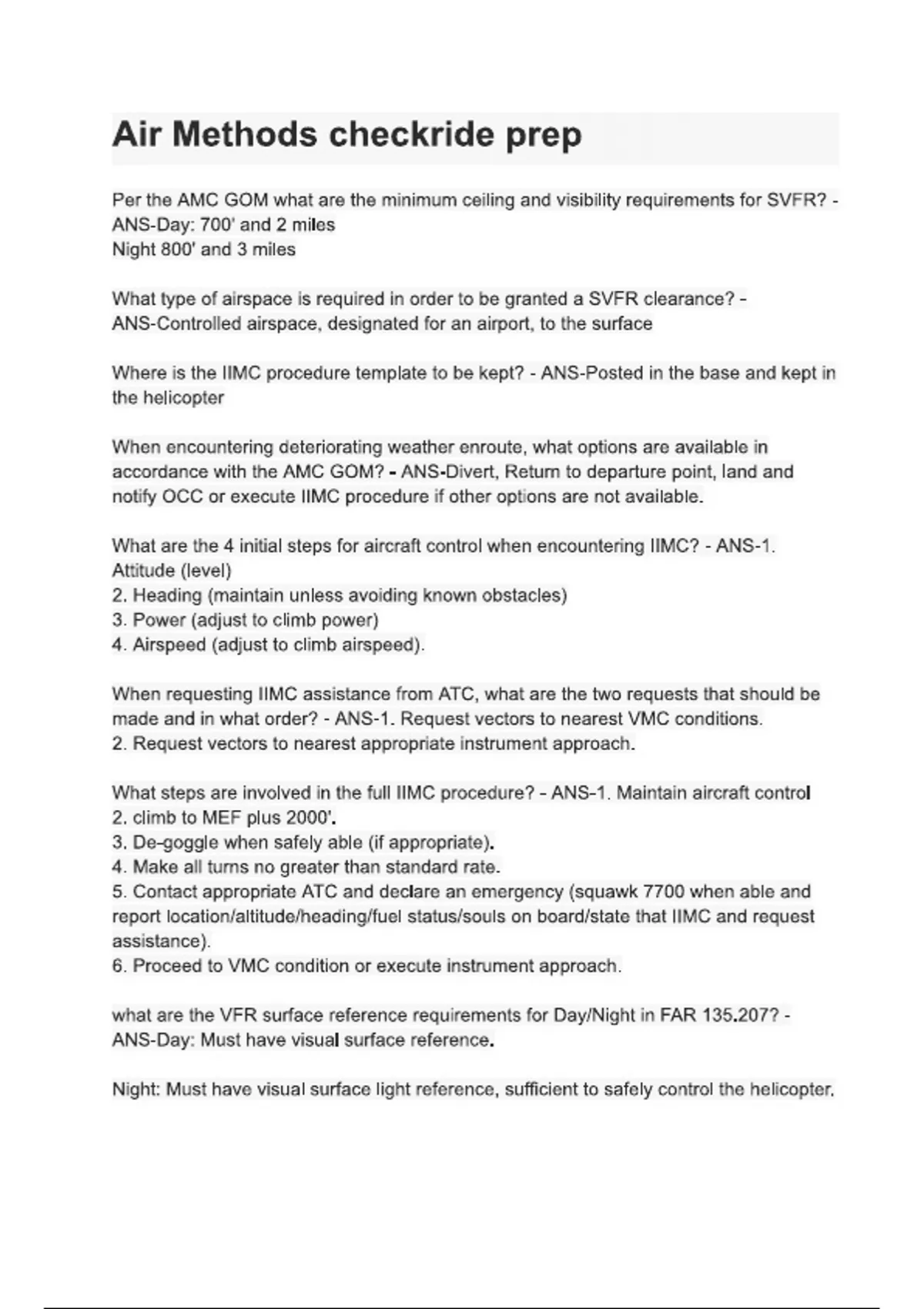 Air Methods checkride prep

Per the AMC GOM what are the minimum ceiling and visibility requirements for SVFR? - ANS-Day: 700' and 2 miles
Night 800' and 3 miles

What type of airspace is required in order to be granted a SVFR clearance? - ANS-Controlled airspace, designated for an airport, to the surface

Where is the IIMC procedure template to be kept? - ANS-Posted in the base and kept in the helicopter

When encountering deteriorating weather enroute, what options are available in accordance with the AMC GOM? - ANS-Divert, Return to departure point, land and notify OCC or execute IIMC procedure if other options are not available.

What are the 4 initial steps for aircraft control when encountering IIMC? - ANS-1. Attitude (level)
2. Heading (maintain unless avoiding known obstacles)
3. Power (adjust to climb power)
4. Airspeed (adjust to climb airspeed).

When requesting IIMC assistance from ATC, what are the two requests that should be made and in what order? - ANS-1. Request vectors to nearest VMC conditions.
2. Request vectors to nearest appropriate instrument approach.

What steps are involved in the full IIMC procedure? - ANS-1. Maintain aircraft control
2. climb to MEF plus 2000'.
3. De-goggle when safely able (if appropriate).
4. Make all turns no greater than standard rate.
5. Contact appropriate ATC and declare an emergency (squawk 7700 when able and report location/altitude/heading/fuel status/souls on board/state that IIMC and request assistance).
6. Proceed to VMC condition or execute instrument approach.

what are the VFR surface reference requirements for Day/Night in FAR 135.207? - ANS-Day: Must have visual surface reference.

Night: Must have visual surface light reference, sufficient to safely control the helicopter.